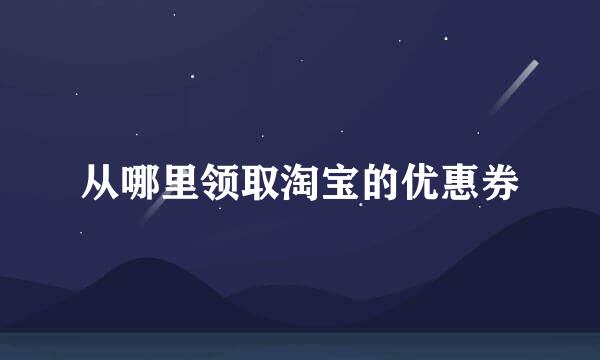 从哪里领取淘宝的优惠券